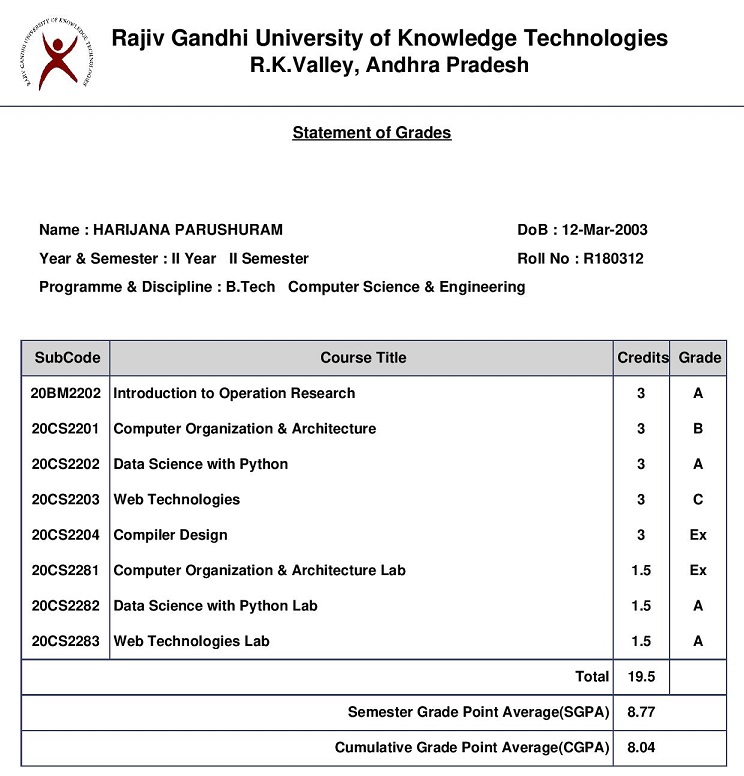 RAJIV GANDHI UNIVERSITY OF KNOWLEDGE TECHNOLOGIES

Rajiv Gandhi University of Knowledge Technologies
R.K.Valley, Andhra Pradesh

Statement of Grades

Name : HARIJANA PARUSHURAM
DoB : 12-Mar-2003
Year & Semester : II Year II Semester
Roll No : R180312
Programme & Discipline : B.Tech Computer Science & Engineering

| SubCode | Course Title | Credits | Grade |
|---|---|---|---|
| 20BM2202 | Introduction to Operation Research | 3 | A |
| 20CS2201 | Computer Organization & Architecture | 3 | B |
| 20CS2202 | Data Science with Python | 3 | A |
| 20CS2203 | Web Technologies | 3 | C |
| 20CS2204 | Compiler Design | 3 | Ex |
| 20CS2281 | Computer Organization & Architecture Lab | 1.5 | Ex |
| 20CS2282 | Data Science with Python Lab | 1.5 | A |
| 20CS2283 | Web Technologies Lab | 1.5 | A |
| | Total | 19.5 | |
| | Semester Grade Point Average(SGPA) | 8.77 | |
| | Cumulative Grade Point Average(CGPA) | 8.04 | |